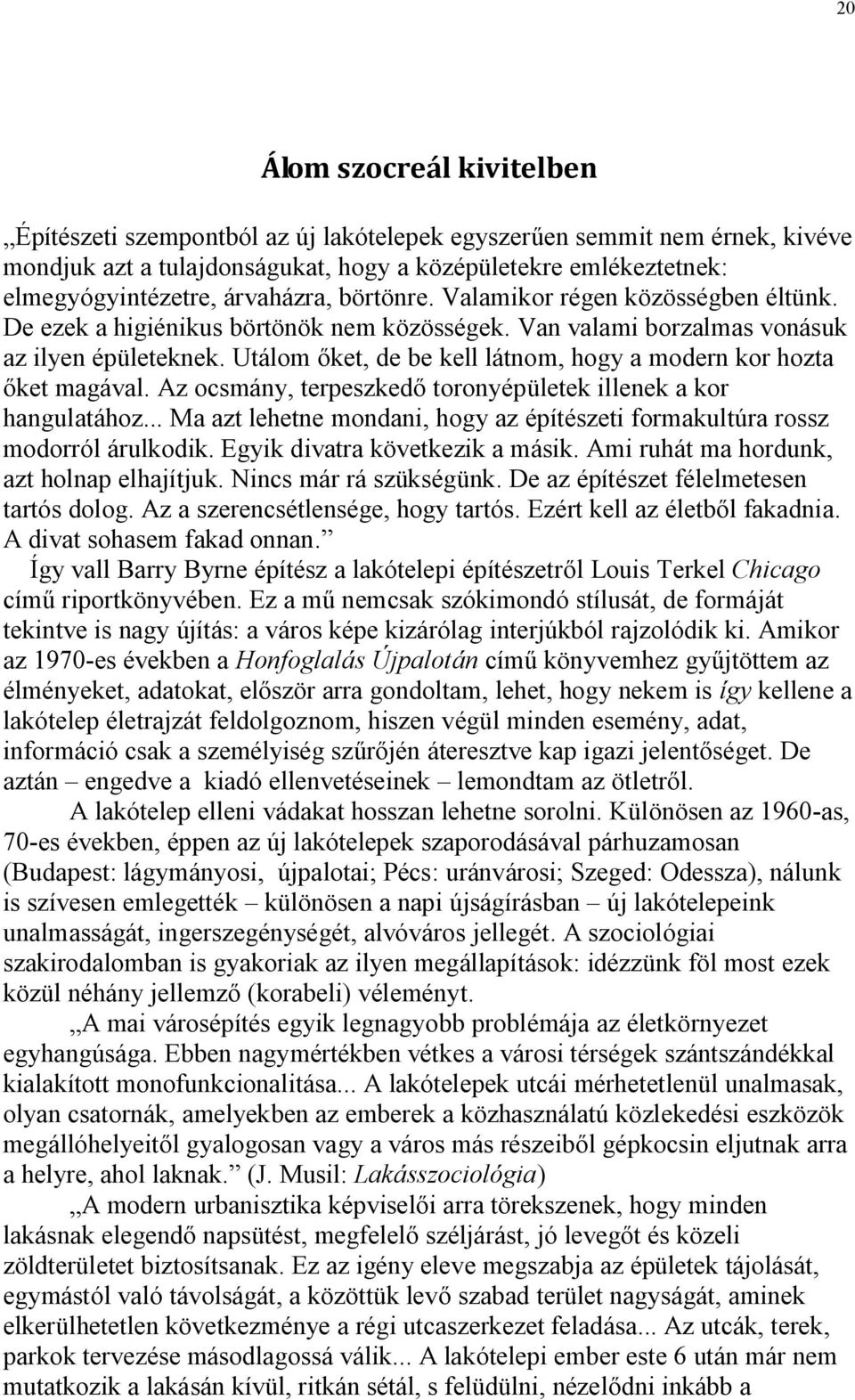 20

Álom szocreál kivitelben

„Építészeti szempontból az új lakótelepek egyszerűen semmit nem érnek, kivéve mondjuk azt a tulajdonságukat, hogy a középületekre emlékeztetnek: elmegyógyintézetre, árvaházra, börtönre. Valamikor régen közösségben éltünk. De ezek a higiénikus börtönök nem közösségek. Van valami borzalmas vonásuk az ilyen épületeknek. Utálom őket, de be kell látnom, hogy a modern kor hozta őket magával. Az ocsmány, terpeszkedő toronyépületek illenek a kor hangulatához... Ma azt lehetne mondani, hogy az építészeti formakultúra rossz modorról árulkodik. Egyik divatra következik a másik. Ami ruhát ma hordunk, azt holnap elhajítjuk. Nincs már rá szükségünk. De az építészet félelmetesen tartós dolog. Az a szerencsétlensége, hogy tartós. Ezért kell az életből fakadnia. A divat sohasem fakad onnan.”

Így vall Barry Byrne építész a lakótelepi építészetről Louis Terkel Chicago című riportkönyvében. Ez a mű nemcsak szókimondó stílusát, de formáját tekintve is nagy újítás: a város képe kizárólag interjúkból rajzolódik ki. Amikor az 1970-es években a Honfoglalás Újpalotán című könyvemhez gyűjtöttem az élményeket, adatokat, először arra gondoltam, lehet, hogy nekem is így kellene a lakótelep életrajzát feldolgoznom, hiszen végül minden esemény, adat, információ csak a személyiség szűrőjén áteresztve kap igazi jelentőséget. De aztán – engedve a kiadó ellenvetéseinek – lemondtam az ötletről.

A lakótelep elleni vádakat hosszan lehetne sorolni. Különösen az 1960-as, 70-es években, éppen az új lakótelepek szaporodásával párhuzamosan (Budapest: lágymányosi, újpalotai; Pécs: uránvárosi; Szeged: Odessza), nálunk is szívesen emlegették – különösen a napi újságírásban – új lakótelepeink unalmasságát, ingerszegénységét, alvóváros jellegét. A szociológiai szakirodalomban is gyakoriak az ilyen megállapítások: idézzünk föl most ezek közül néhány jellemző (korabeli) véleményt.

„A mai városépítés egyik legnagyobb problémája az életkörnyezet egyhangúsága. Ebben nagymértékben vétkes a városi térségek szántszándékkal kialakított monofunkcionalitása... A lakótelepek utcái mérhetetlenül unalmasak, olyan csatornák, amelyekben az emberek a közhasználatú közlekedési eszközök megállóhelyeitől gyalogosan vagy a város más részeiből gépkocsin eljutnak arra a helyre, ahol laknak.” (J. Musil: Lakásszociológia)

„A modern urbanisztika képviselői arra törekszenek, hogy minden lakásnak elegendő napsütést, megfelelő széljárást, jó levegőt és közeli zöldterületet biztosítsanak. Ez az igény eleve megszabja az épületek tájolását, egymástól való távolságát, a közöttük levő szabad terület nagyságát, aminek elkerülhetetlen következménye a régi utcaszerkezet feladása... Az utcák, terek, parkok tervezése másodlagossá válik... A lakótelepi ember este 6 után már nem mutatkozik a lakásán kívül, ritkán sétál, s felüdülni, nézelődni inkább a